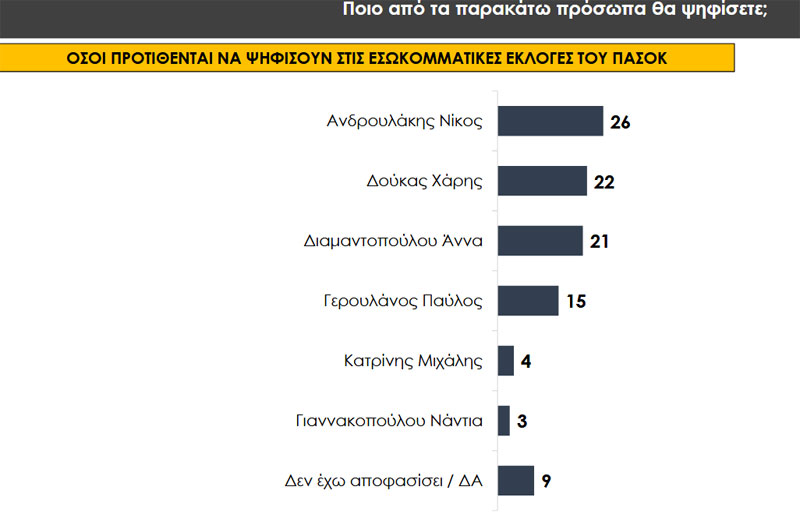 Ποιο από τα παρακάτω πρόσωπα θα ψηφίσετε;

ΟΣΟΙ ΠΡΟΤΙΘΕΝΤΑΙ ΝΑ ΨΗΦΙΣΟΥΝ ΣΤΙΣ ΕΣΩΚΟΜΜΑΤΙΚΕΣ ΕΚΛΟΓΕΣ ΤΟΥ ΠΑΣΟΚ

Ανδρουλάκης Νίκος 26

Δούκας Χάρης 22

Διαμαντοπούλου Άννα 21

Γερουλάνος Παύλος 15

Κατρίνης Μιχάλης 4

Γιαννακοπούλου Νάντια 3

Δεν έχω αποφασίσει / ΔΑ 9